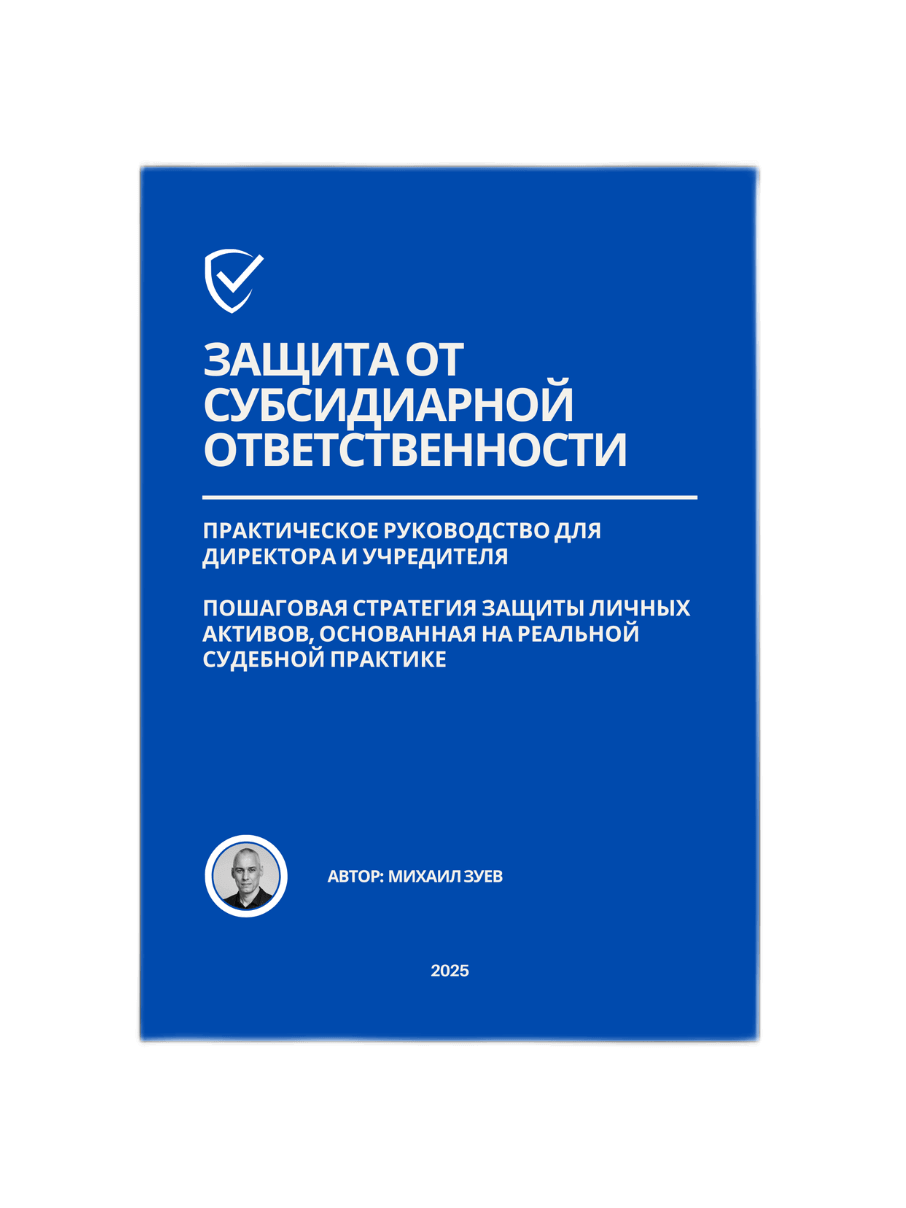 ЗАЩИТА ОТ СУБСИДИАРНОЙ ОТВЕТСТВЕННОСТИ

ПРАКТИЧЕСКОЕ РУКОВОДСТВО ДЛЯ ДИРЕКТОРА И УЧРЕДИТЕЛЯ

ПОШАГОВАЯ СТРАТЕГИЯ ЗАЩИТЫ ЛИЧНЫХ АКТИВОВ, ОСНОВАННАЯ НА РЕАЛЬНОЙ СУДЕБНОЙ ПРАКТИКЕ

АВТОР: МИХАИЛ ЗУЕВ

2025